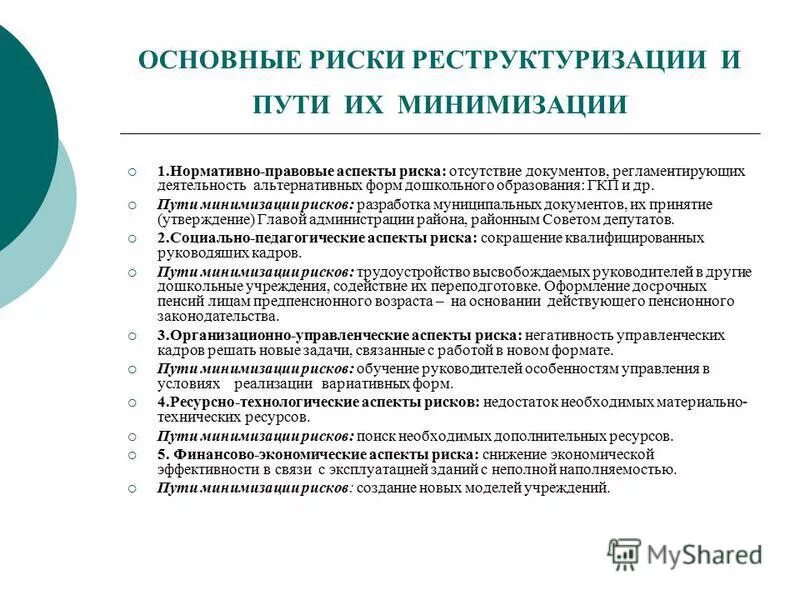 ОСНОВНЫЕ РИСКИ РЕСТРУКТУРИЗАЦИИ И ПУТИ ИХ МИНИМИЗАЦИИ

1.Нормативно-правовые аспекты риска: отсутствие документов, регламентирующих деятельность альтернативных форм дошкольного образования: ГКП и др.

Пути минимизации рисков: разработка муниципальных документов, их принятие (утверждение) Главой администрации района, районным Советом депутатов.

2.Социально-педагогические аспекты риска: сокращение квалифицированных руководящих кадров.

Пути минимизации рисков: трудоустройство высвобождаемых руководителей в другие дошкольные учреждения, содействие их переподготовке. Оформление досрочных пенсий лицам предпенсионного возраста – на основании действующего пенсионного законодательства.

3.Организационно-управленческие аспекты риска: негативность управленческих кадров решать новые задачи, связанные с работой в новом формате.

Пути минимизации рисков: обучение руководителей особенностям управления в условиях реализации вариативных форм.

4.Ресурсно-технологические аспекты рисков: недостаток необходимых материально-технических ресурсов.

Пути минимизации рисков: поиск необходимых дополнительных ресурсов.

5. Финансово-экономические аспекты риска: снижение экономической эффективности в связи с эксплуатацией зданий с неполной наполняемостью.

Пути минимизации рисков: создание новых моделей учреждений.

MyShared